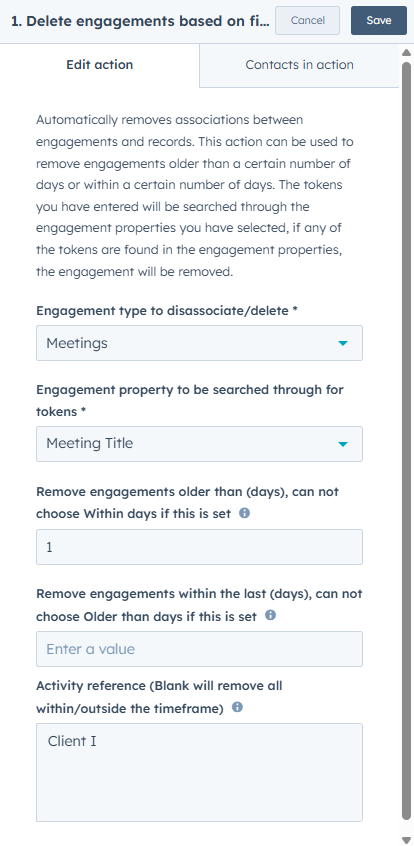 1. Delete engagements based on fi...

Cancel

Save

Edit action

Contacts in action

Automatically removes associations between engagements and records. This action can be used to remove engagements older than a certain number of days or within a certain number of days. The tokens you have entered will be searched through the engagement properties you have selected, if any of the tokens are found in the engagement properties, the engagement will be removed.

Engagement type to disassociate/delete *

Meetings

Engagement property to be searched through for tokens *

Meeting Title

Remove engagements older than (days), can not choose Within days if this is set

1

Remove engagements within the last (days), can not choose Older than days if this is set

Enter a value

Activity reference (Blank will remove all within/outside the timeframe)

Client I